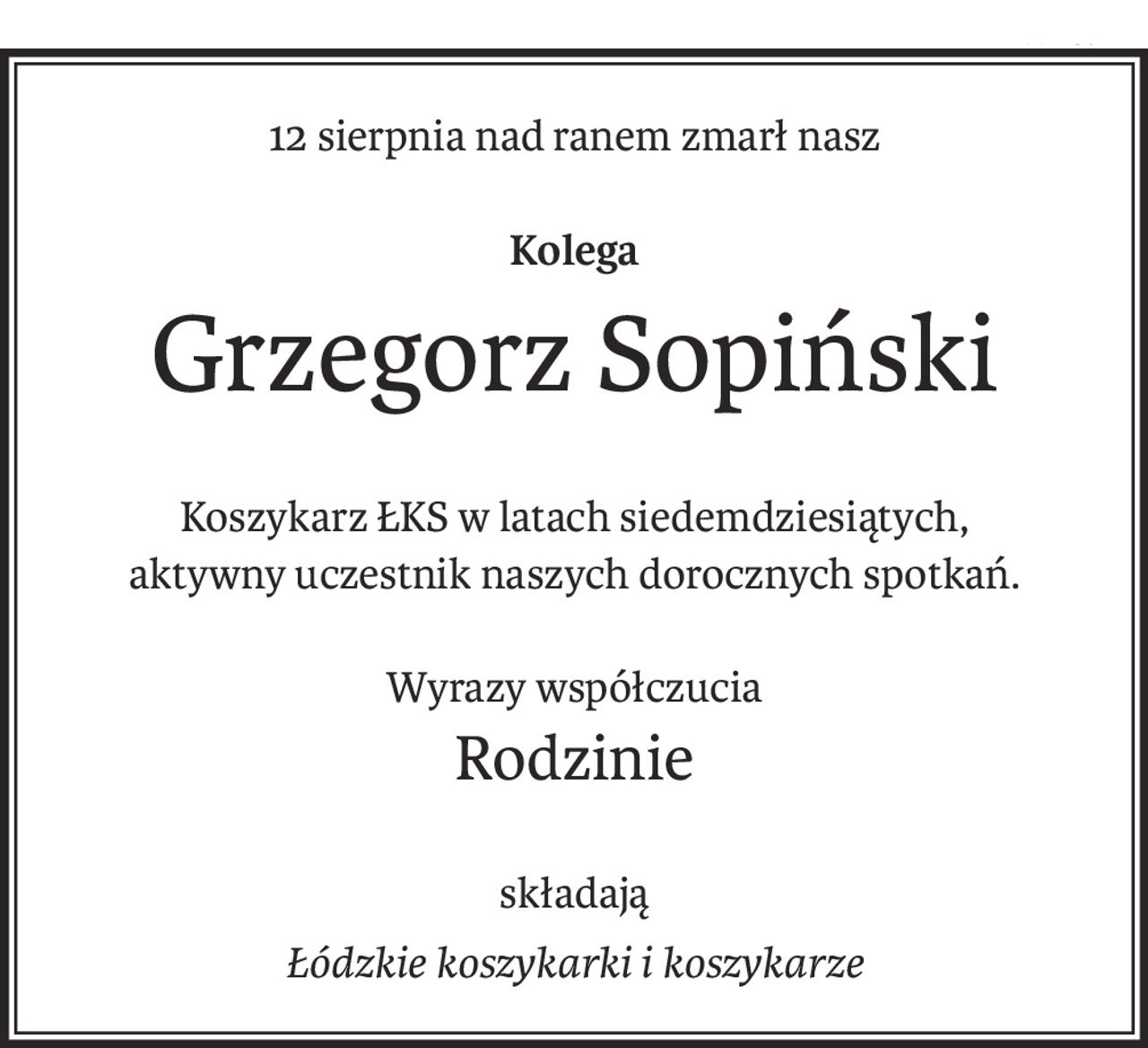 12 sierpnia nad ranem zmarł nasz

Kolega

Grzegorz Sopiński

Koszykarz ŁKS w latach siedemdziesiątych, aktywny uczestnik naszych dorocznych spotkań.

Wyrazy współczucia

Rodzinie

składają

Łódzkie koszykarki i koszykarze